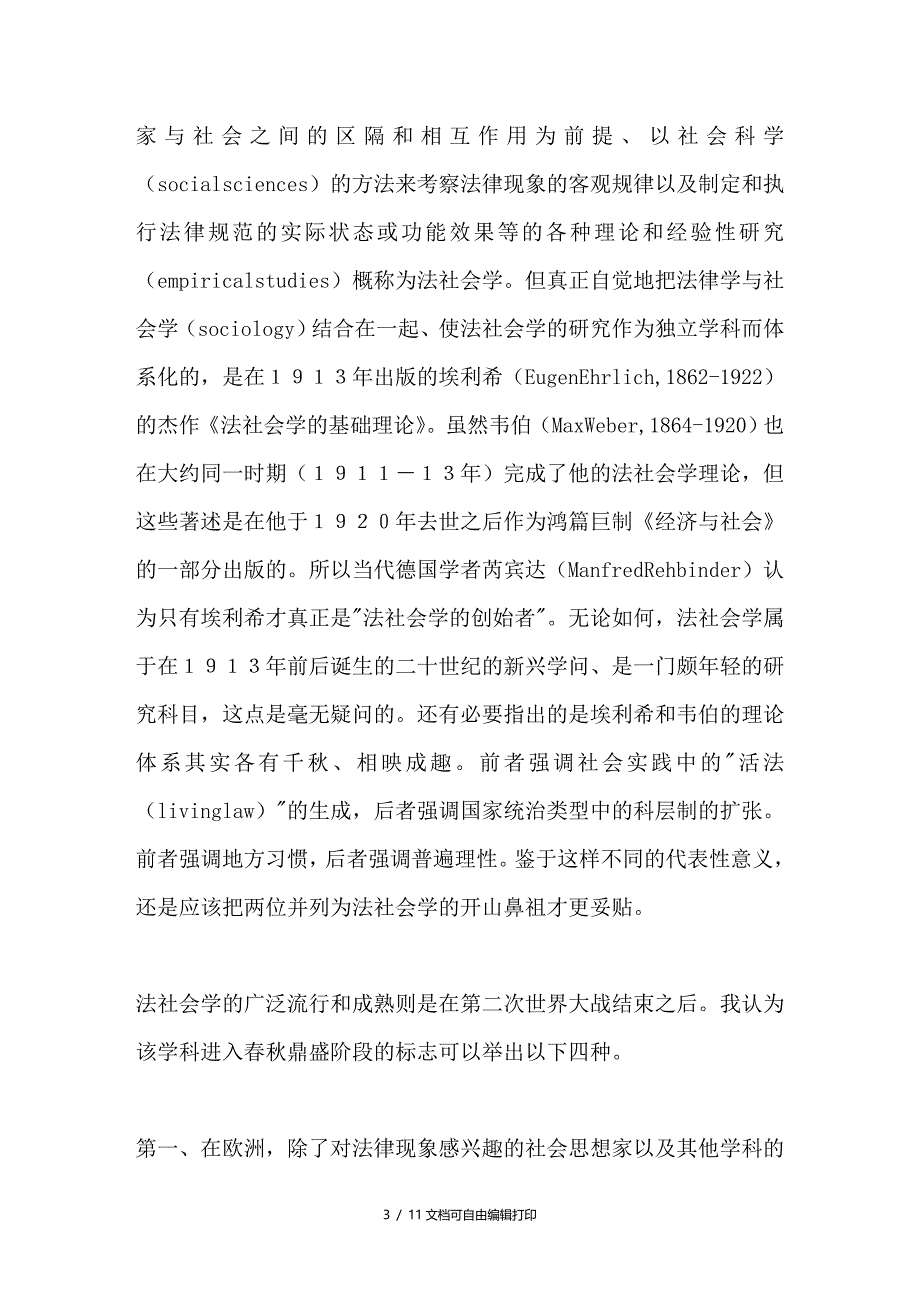 家与社会之间的区隔和相互作用为前提、以社会科学（socialsciences）的方法来考察法律现象的客观规律以及制定和执行法律规范的实际状态或功能效果等的各种理论和经验性研究（empiricalstudies）概称为法社会学。但真正自觉地把法律学与社会学（sociology）结合在一起、使法社会学的研究作为独立学科而体系化的，是在１９１３年出版的埃利希（EugenEhrlich,1862-1922）的杰作《法社会学的基础理论》。虽然韦伯（MaxWeber,1864-1920）也在大约同一时期（１９１１－１３年）完成了他的法社会学理论，但这些著述是在他于１９２０年去世之后作为鸿篇巨制《经济与社会》的一部分出版的。所以当代德国学者芮宾达（ManfredRehbinder）认为只有埃利希才真正是"法社会学的创始者"。无论如何，法社会学属于在１９１３年前后诞生的二十世纪的新兴学问、是一门颇年轻的研究科目，这点是毫无疑问的。还有必要指出的是埃利希和韦伯的理论体系其实各有千秋、相映成趣。前者强调社会实践中的"活法（livinglaw）"的生成，后者强调国家统治类型中的科层制的扩张。前者强调地方习惯，后者强调普遍理性。鉴于这样不同的代表性意义，还是应该把两位并列为法社会学的开山鼻祖才更妥贴。

法社会学的广泛流行和成熟则是在第二次世界大战结束之后。我认为该学科进入春秋鼎盛阶段的标志可以举出以下四种。

第一、在欧洲，除了对法律现象感兴趣的社会思想家以及其他学科的

3 / 11文档可自由编辑打印